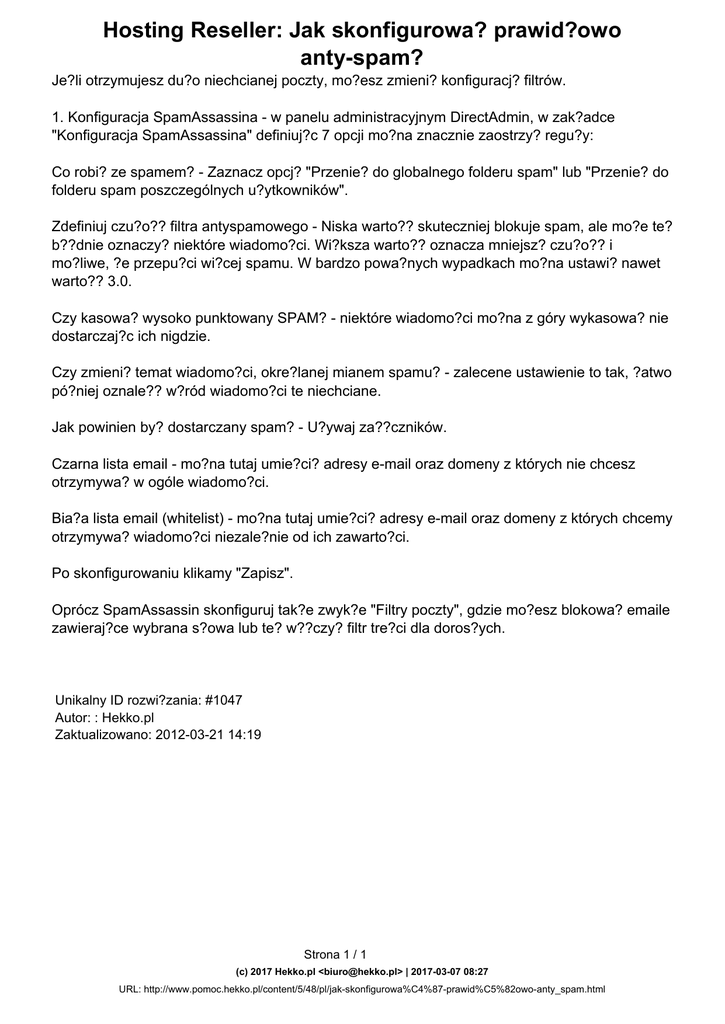 Hosting Reseller: Jak skonfigurowa? prawid?owo anty-spam?

Je?li otrzymujesz du?o niechcianej poczty, mo?esz zmieni? konfiguracj? filtrów.

1. Konfiguracja SpamAssassina - w panelu administracyjnym DirectAdmin, w zak?adce "Konfiguracja SpamAssassina" definiuj?c 7 opcji mo?na znacznie zaostrzy? regu?y:

Co robi? ze spamem? - Zaznacz opcj? "Przenie? do globalnego folderu spam" lub "Przenie? do folderu spam poszczególnych u?ytkowników".

Zdefiniuj czu?o?? filtra antyspamowego - Niska warto?? skuteczniej blokuje spam, ale mo?e te? b??dnie oznaczy? niektóre wiadomo?ci. Wi?ksza warto?? oznacza mniejsz? czu?o?? i mo?liwe, ?e przepu?ci wi?cej spamu. W bardzo powa?nych wypadkach mo?na ustawi? nawet warto?? 3.0.

Czy kasowa? wysoko punktowany SPAM? - niektóre wiadomo?ci mo?na z góry wykasowa? nie dostarczaj?c ich nigdzie.

Czy zmieni? temat wiadomo?ci, okre?lanej mianem spamu? - zalecene ustawienie to tak, ?atwo pó?niej oznale?? w?ród wiadomo?ci te niechciane.

Jak powinien by? dostarczany spam? - U?ywaj za??czników.

Czarna lista email - mo?na tutaj umie?ci? adresy e-mail oraz domeny z których nie chcesz otrzymywa? w ogóle wiadomo?ci.

Bia?a lista email (whitelist) - mo?na tutaj umie?ci? adresy e-mail oraz domeny z których chcemy otrzymywa? wiadomo?ci niezale?nie od ich zawarto?ci.

Po skonfigurowaniu klikamy "Zapisz".

Oprócz SpamAssassin skonfiguruj tak?e zwyk?e "Filtry poczty", gdzie mo?esz blokowa? emaile zawieraj?ce wybrana s?owa lub te? w??czy? filtr tre?ci dla doros?ych.

Unikalny ID rozwi?zania: #1047
Autor: : Hekko.pl
Zaktualizowano: 2012-03-21 14:19

Strona 1 / 1
(c) 2017 Hekko.pl <biuro@hekko.pl> | 2017-03-07 08:27
URL: http://www.pomoc.hekko.pl/content/5/48/pl/jak-skonfigurowa%C4%87-prawid%C5%82owo-anty_spam.html